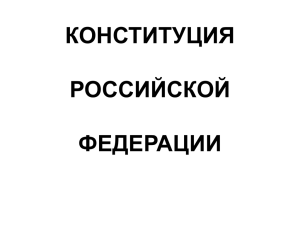 КОНСТИТУЦИЯ

РОССИЙСКОЙ

ФЕДЕРАЦИИ